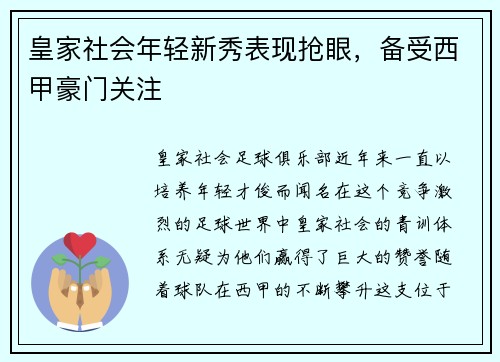 皇家社会年轻新秀表现抢眼，备受西甲豪门关注

皇家社会足球俱乐部近年来一直以培养年轻才俊而闻名在这个竞争激烈的足球世界中皇家社会的青训体系无疑为他们赢得了巨大的赞誉随着球队在西甲的不断攀升这支位于